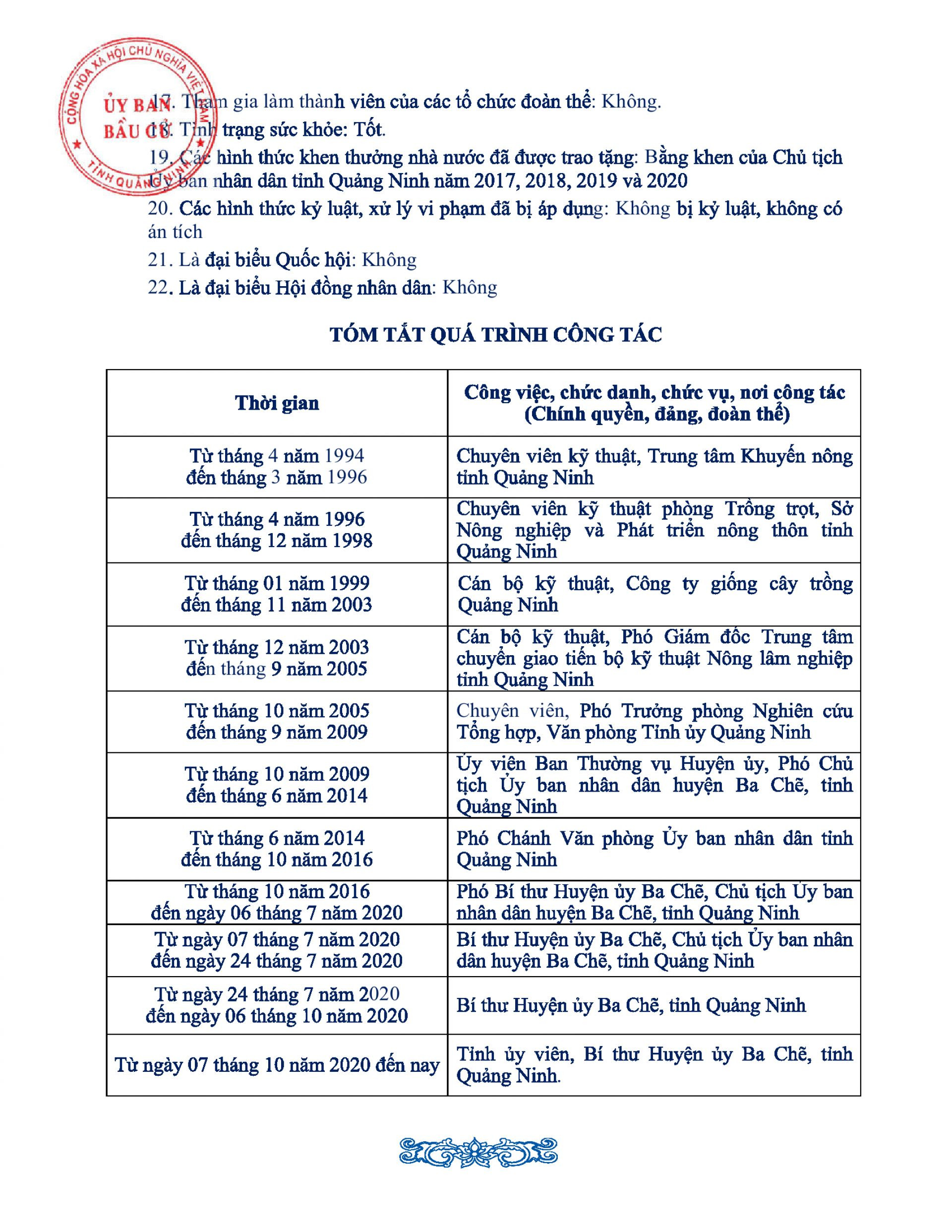 CỘNG HÒA XÃ HỘI CHỦ NGHĨA VIỆT NAM
ỦY BAN BẦU CỬ
TỈNH QUẢNG NINH

17. Tham gia làm thành viên của các tổ chức đoàn thể: Không.
18. Tình trạng sức khỏe: Tốt.
19. Các hình thức khen thưởng nhà nước đã được trao tặng: Bằng khen của Chủ tịch Ủy ban nhân dân tỉnh Quảng Ninh năm 2017, 2018, 2019 và 2020
20. Các hình thức kỷ luật, xử lý vi phạm đã bị áp dụng: Không bị kỷ luật, không có án tích
21. Là đại biểu Quốc hội: Không
22. Là đại biểu Hội đồng nhân dân: Không

TÓM TẮT QUÁ TRÌNH CÔNG TÁC

| Thời gian | Công việc, chức danh, chức vụ, nơi công tác (Chính quyền, đảng, đoàn thể) |
|---|---|
| Từ tháng 4 năm 1994 đến tháng 3 năm 1996 | Chuyên viên kỹ thuật, Trung tâm Khuyến nông tỉnh Quảng Ninh |
| Từ tháng 4 năm 1996 đến tháng 12 năm 1998 | Chuyên viên kỹ thuật phòng Trồng trọt, Sở Nông nghiệp và Phát triển nông thôn tỉnh Quảng Ninh |
| Từ tháng 01 năm 1999 đến tháng 11 năm 2003 | Cán bộ kỹ thuật, Công ty giống cây trồng Quảng Ninh |
| Từ tháng 12 năm 2003 đến tháng 9 năm 2005 | Cán bộ kỹ thuật, Phó Giám đốc Trung tâm chuyển giao tiến bộ kỹ thuật Nông lâm nghiệp tỉnh Quảng Ninh |
| Từ tháng 10 năm 2005 đến tháng 9 năm 2009 | Chuyên viên, Phó Trưởng phòng Nghiên cứu Tổng hợp, Văn phòng Tỉnh ủy Quảng Ninh |
| Từ tháng 10 năm 2009 đến tháng 6 năm 2014 | Ủy viên Ban Thường vụ Huyện ủy, Phó Chủ tịch Ủy ban nhân dân huyện Ba Chẽ, tỉnh Quảng Ninh |
| Từ tháng 6 năm 2014 đến tháng 10 năm 2016 | Phó Chánh Văn phòng Ủy ban nhân dân tỉnh Quảng Ninh |
| Từ tháng 10 năm 2016 đến ngày 06 tháng 7 năm 2020 | Phó Bí thư Huyện ủy Ba Chẽ, Chủ tịch Ủy ban nhân dân huyện Ba Chẽ, tỉnh Quảng Ninh |
| Từ ngày 07 tháng 7 năm 2020 đến ngày 24 tháng 7 năm 2020 | Bí thư Huyện ủy Ba Chẽ, Chủ tịch Ủy ban nhân dân huyện Ba Chẽ, tỉnh Quảng Ninh |
| Từ ngày 24 tháng 7 năm 2020 đến ngày 06 tháng 10 năm 2020 | Bí thư Huyện ủy Ba Chẽ, tỉnh Quảng Ninh |
| Từ ngày 07 tháng 10 năm 2020 đến nay | Tỉnh ủy viên, Bí thư Huyện ủy Ba Chẽ, tỉnh Quảng Ninh. |